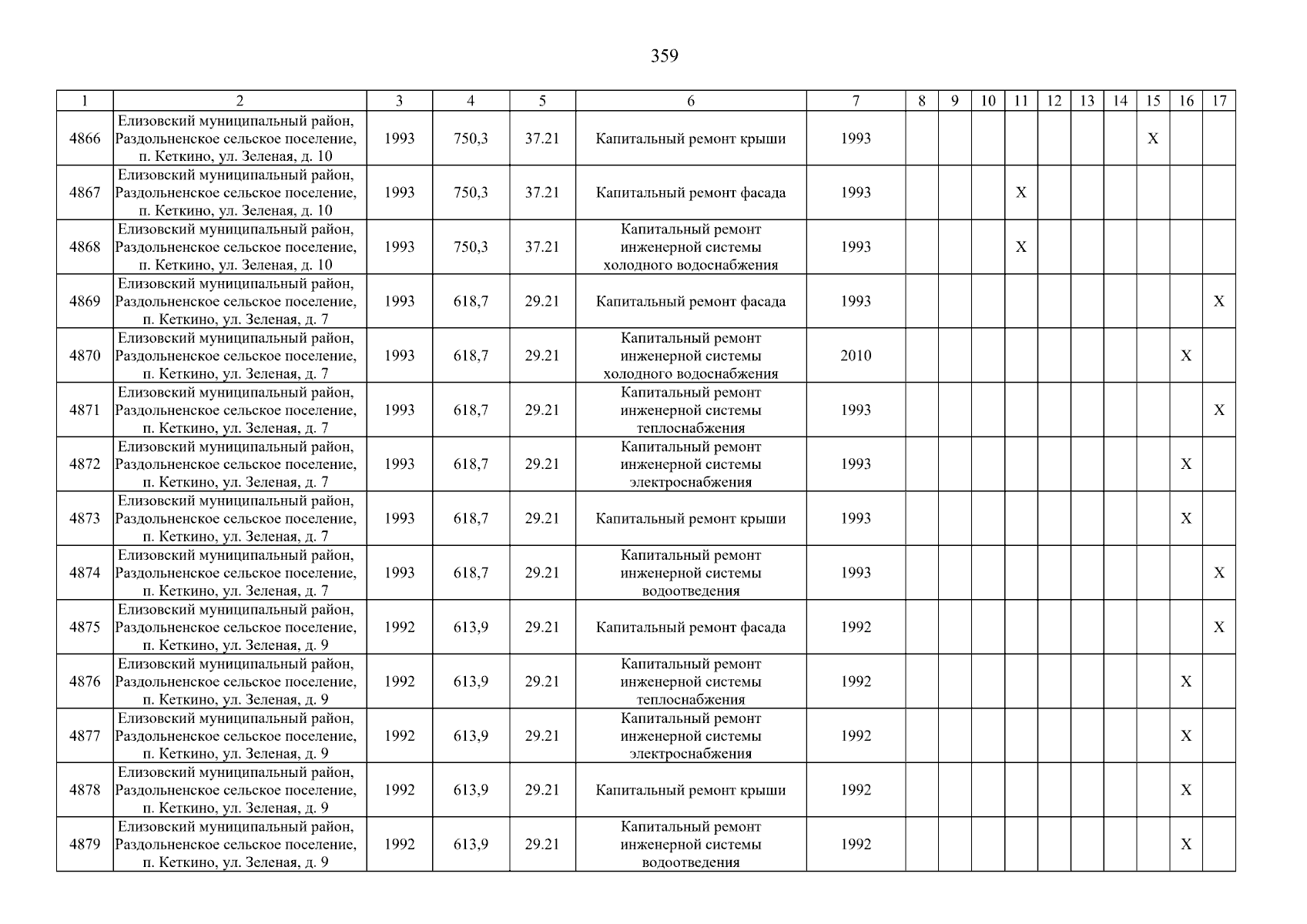 359

| 1 | 2 | 3 | 4 | 5 | 6 | 7 | 8 | 9 | 10 | 11 | 12 | 13 | 14 | 15 | 16 | 17 |
|---|---|---|---|---|---|---|---|---|---|---|---|---|---|---|---|---|
| 4866 | Елизовский муниципальный район, Раздольненское сельское поселение, п. Кеткино, ул. Зеленая, д. 10 | 1993 | 750,3 | 37.21 | Капитальный ремонт крыши | 1993 | | | | | | | | X | | |
| 4867 | Елизовский муниципальный район, Раздольненское сельское поселение, п. Кеткино, ул. Зеленая, д. 10 | 1993 | 750,3 | 37.21 | Капитальный ремонт фасада | 1993 | | | | X | | | | | | |
| 4868 | Елизовский муниципальный район, Раздольненское сельское поселение, п. Кеткино, ул. Зеленая, д. 10 | 1993 | 750,3 | 37.21 | Капитальный ремонт инженерной системы холодного водоснабжения | 1993 | | | | X | | | | | | |
| 4869 | Елизовский муниципальный район, Раздольненское сельское поселение, п. Кеткино, ул. Зеленая, д. 7 | 1993 | 618,7 | 29.21 | Капитальный ремонт фасада | 1993 | | | | | | | | | | X |
| 4870 | Елизовский муниципальный район, Раздольненское сельское поселение, п. Кеткино, ул. Зеленая, д. 7 | 1993 | 618,7 | 29.21 | Капитальный ремонт инженерной системы холодного водоснабжения | 2010 | | | | | | | | | X | |
| 4871 | Елизовский муниципальный район, Раздольненское сельское поселение, п. Кеткино, ул. Зеленая, д. 7 | 1993 | 618,7 | 29.21 | Капитальный ремонт инженерной системы теплоснабжения | 1993 | | | | | | | | | | X |
| 4872 | Елизовский муниципальный район, Раздольненское сельское поселение, п. Кеткино, ул. Зеленая, д. 7 | 1993 | 618,7 | 29.21 | Капитальный ремонт инженерной системы электроснабжения | 1993 | | | | | | | | | X | |
| 4873 | Елизовский муниципальный район, Раздольненское сельское поселение, п. Кеткино, ул. Зеленая, д. 7 | 1993 | 618,7 | 29.21 | Капитальный ремонт крыши | 1993 | | | | | | | | | X | |
| 4874 | Елизовский муниципальный район, Раздольненское сельское поселение, п. Кеткино, ул. Зеленая, д. 7 | 1993 | 618,7 | 29.21 | Капитальный ремонт инженерной системы водоотведения | 1993 | | | | | | | | | | X |
| 4875 | Елизовский муниципальный район, Раздольненское сельское поселение, п. Кеткино, ул. Зеленая, д. 9 | 1992 | 613,9 | 29.21 | Капитальный ремонт фасада | 1992 | | | | | | | | | | X |
| 4876 | Елизовский муниципальный район, Раздольненское сельское поселение, п. Кеткино, ул. Зеленая, д. 9 | 1992 | 613,9 | 29.21 | Капитальный ремонт инженерной системы теплоснабжения | 1992 | | | | | | | | | X | |
| 4877 | Елизовский муниципальный район, Раздольненское сельское поселение, п. Кеткино, ул. Зеленая, д. 9 | 1992 | 613,9 | 29.21 | Капитальный ремонт инженерной системы электроснабжения | 1992 | | | | | | | | | X | |
| 4878 | Елизовский муниципальный район, Раздольненское сельское поселение, п. Кеткино, ул. Зеленая, д. 9 | 1992 | 613,9 | 29.21 | Капитальный ремонт крыши | 1992 | | | | | | | | | X | |
| 4879 | Елизовский муниципальный район, Раздольненское сельское поселение, п. Кеткино, ул. Зеленая, д. 9 | 1992 | 613,9 | 29.21 | Капитальный ремонт инженерной системы водоотведения | 1992 | | | | | | | | | X | |